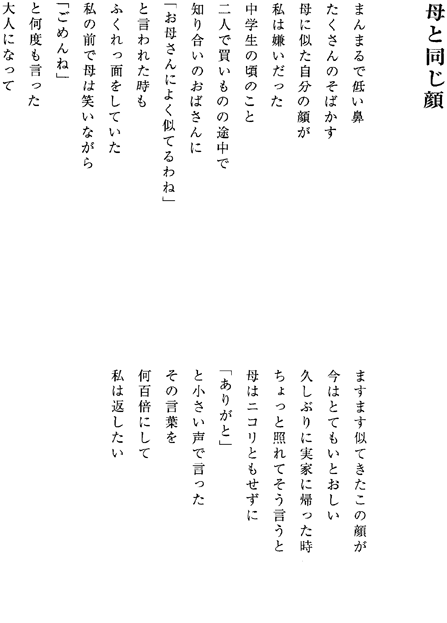 母と同じ顔

まんまるで低い鼻
たくさんのそばかす
母に似た自分の顔が
私は嫌いだった
中学生の頃のこと
二人で買いものの途中で
知り合いのおばさんに
「お母さんによく似てるわね」
と言われた時も
ふくれっ面をしていた
私の前で母は笑いながら
「ごめんね」
と何度も言った
大人になって

ますます似てきたこの顔が
今はとてもいとおしい
久しぶりに実家に帰った時
ちょっと照れてそう言うと
母はニコリともせずに
「ありがと」
と小さい声で言った
その言葉を
何百倍にして
私は返したい